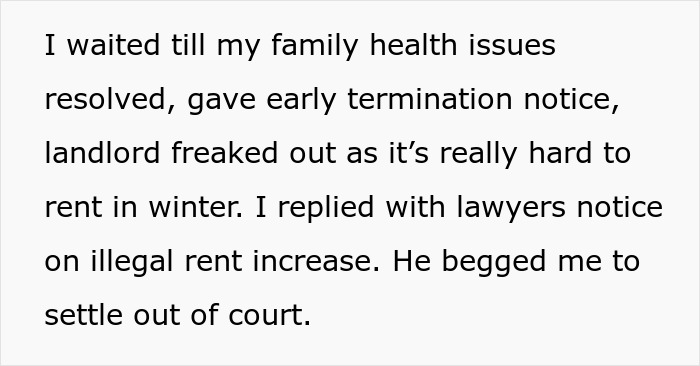 I waited till my family health issues resolved, gave early termination notice, landlord freaked out as it’s really hard to rent in winter. I replied with lawyers notice on illegal rent increase. He begged me to settle out of court.